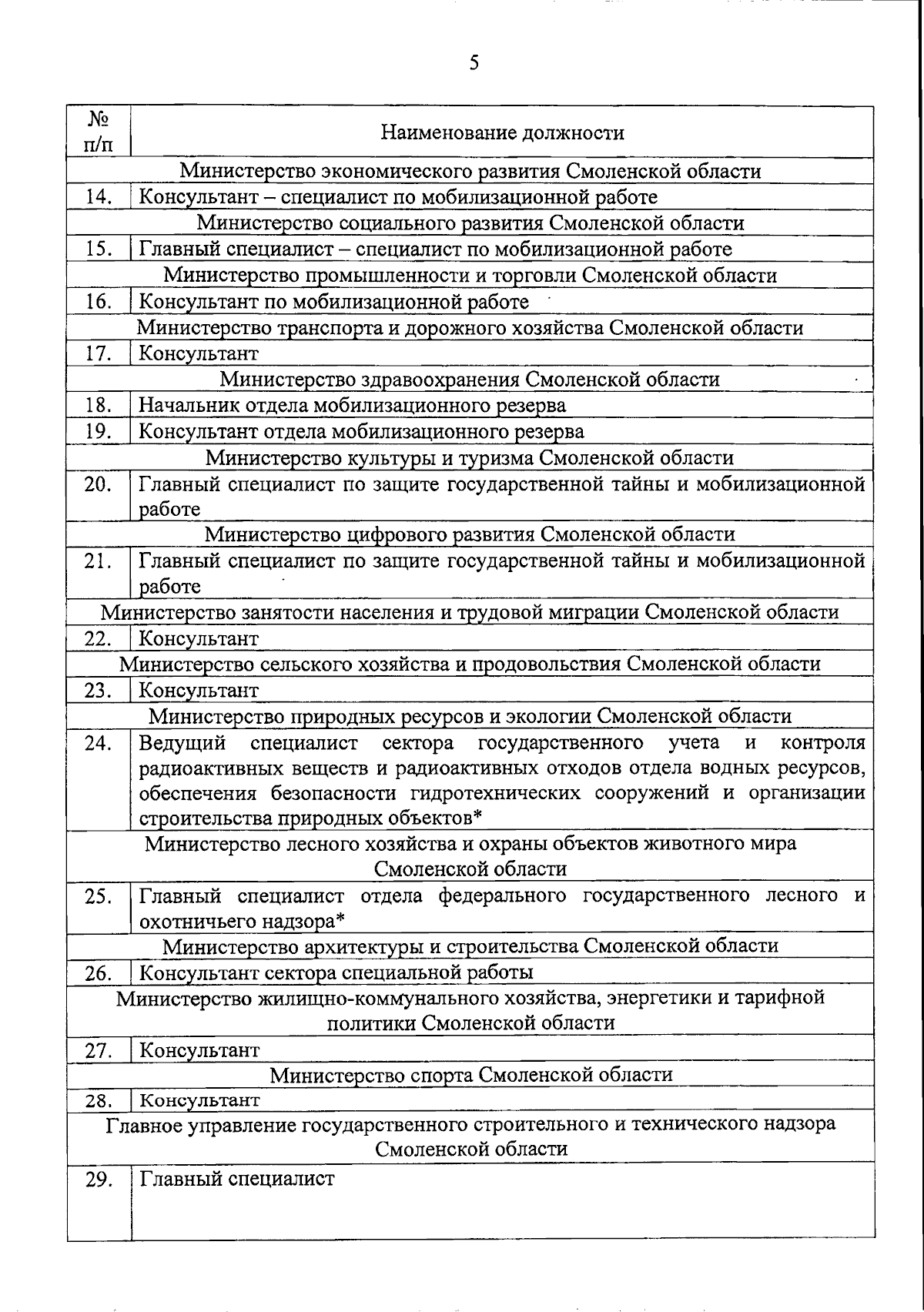 5

| № п/п | Наименование должности |
|---|---|
| | Министерство экономического развития Смоленской области |
| 14. | Консультант – специалист по мобилизационной работе |
| | Министерство социального развития Смоленской области |
| 15. | Главный специалист – специалист по мобилизационной работе |
| | Министерство промышленности и торговли Смоленской области |
| 16. | Консультант по мобилизационной работе |
| | Министерство транспорта и дорожного хозяйства Смоленской области |
| 17. | Консультант |
| | Министерство здравоохранения Смоленской области |
| 18. | Начальник отдела мобилизационного резерва |
| 19. | Консультант отдела мобилизационного резерва |
| | Министерство культуры и туризма Смоленской области |
| 20. | Главный специалист по защите государственной тайны и мобилизационной работе |
| | Министерство цифрового развития Смоленской области |
| 21. | Главный специалист по защите государственной тайны и мобилизационной работе |
| | Министерство занятости населения и трудовой миграции Смоленской области |
| 22. | Консультант |
| | Министерство сельского хозяйства и продовольствия Смоленской области |
| 23. | Консультант |
| | Министерство природных ресурсов и экологии Смоленской области |
| 24. | Ведущий специалист сектора государственного учета и контроля радиоактивных веществ и радиоактивных отходов отдела водных ресурсов, обеспечения безопасности гидротехнических сооружений и организации строительства природных объектов* |
| | Министерство лесного хозяйства и охраны объектов животного мира Смоленской области |
| 25. | Главный специалист отдела федерального государственного лесного и охотничьего надзора* |
| | Министерство архитектуры и строительства Смоленской области |
| 26. | Консультант сектора специальной работы |
| | Министерство жилищно-коммунального хозяйства, энергетики и тарифной политики Смоленской области |
| 27. | Консультант |
| | Министерство спорта Смоленской области |
| 28. | Консультант |
| | Главное управление государственного строительного и технического надзора Смоленской области |
| 29. | Главный специалист |